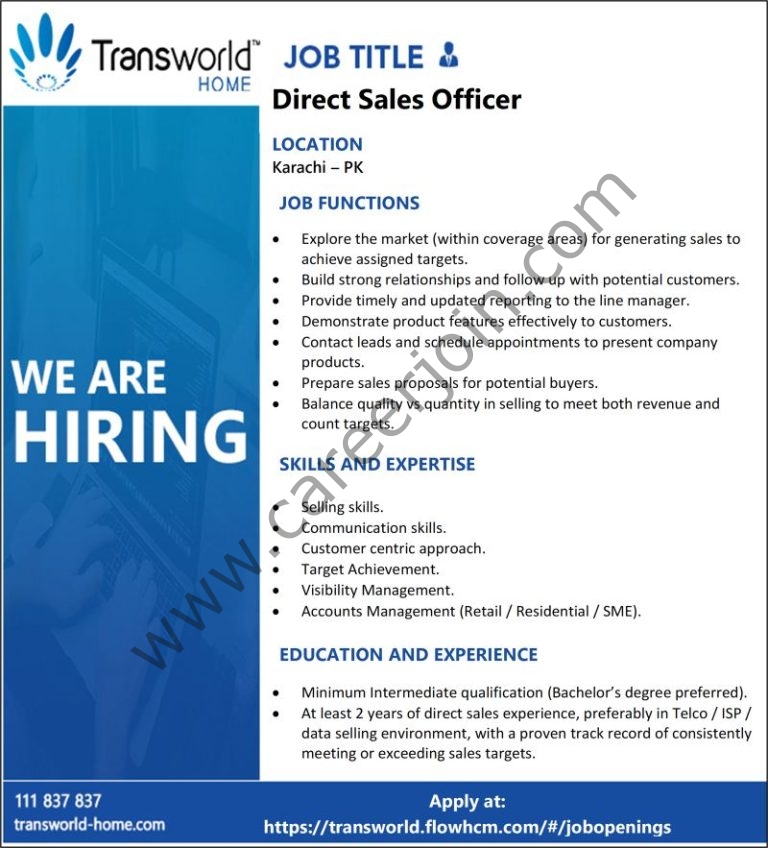 Transworld™
HOME

WE ARE
HIRING

JOB TITLE

Direct Sales Officer

LOCATION
Karachi – PK

JOB FUNCTIONS

• Explore the market (within coverage areas) for generating sales to achieve assigned targets.
• Build strong relationships and follow up with potential customers.
• Provide timely and updated reporting to the line manager.
• Demonstrate product features effectively to customers.
• Contact leads and schedule appointments to present company products.
• Prepare sales proposals for potential buyers.
• Balance quality vs quantity in selling to meet both revenue and count targets.

SKILLS AND EXPERTISE

• Selling skills.
• Communication skills.
• Customer centric approach.
• Target Achievement.
• Visibility Management.
• Accounts Management (Retail / Residential / SME).

EDUCATION AND EXPERIENCE

• Minimum Intermediate qualification (Bachelor's degree preferred).
• At least 2 years of direct sales experience, preferably in Telco / ISP / data selling environment, with a proven track record of consistently meeting or exceeding sales targets.

111 837 837
transworld-home.com

Apply at:
https://transworld.flowhcm.com/#/jobopenings

www.careerjoin.com